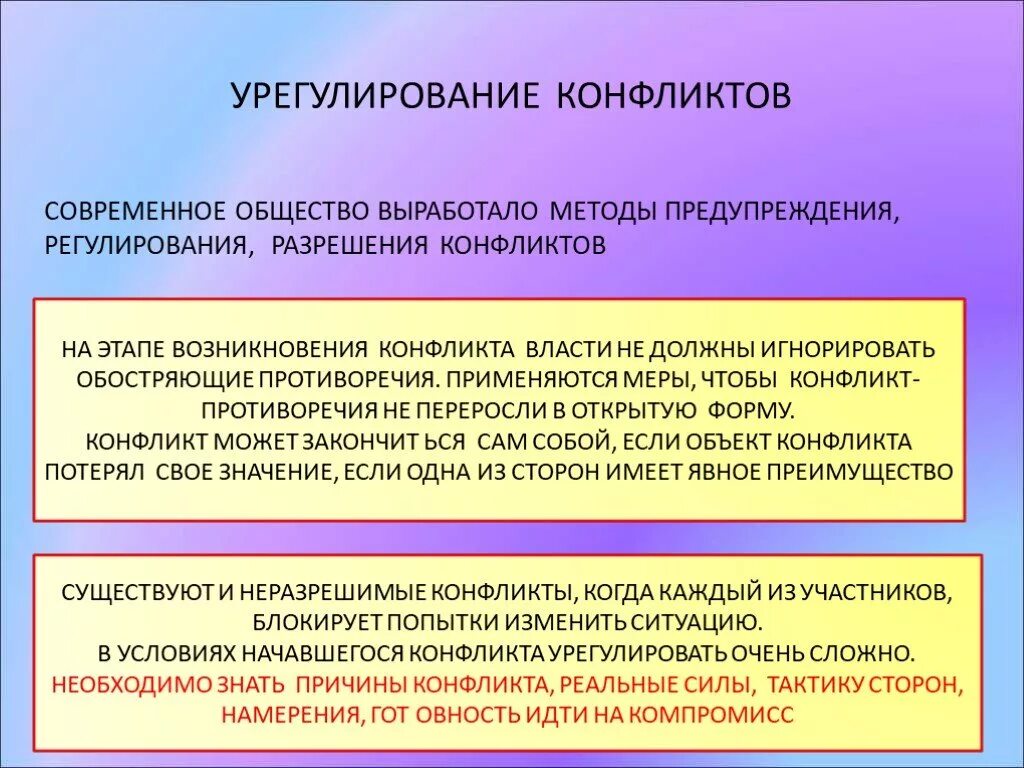 УРЕГУЛИРОВАНИЕ КОНФЛИКТОВ

СОВРЕМЕННОЕ ОБЩЕСТВО ВЫРАБОТАЛО МЕТОДЫ ПРЕДУПРЕЖДЕНИЯ, РЕГУЛИРОВАНИЯ, РАЗРЕШЕНИЯ КОНФЛИКТОВ

НА ЭТАПЕ ВОЗНИКНОВЕНИЯ КОНФЛИКТА ВЛАСТИ НЕ ДОЛЖНЫ ИГНОРИРОВАТЬ ОБОСТРЯЮЩИЕ ПРОТИВОРЕЧИЯ. ПРИМЕНЯЮТСЯ МЕРЫ, ЧТОБЫ КОНФЛИКТ-ПРОТИВОРЕЧИЯ НЕ ПЕРЕРОСЛИ В ОТКРЫТУЮ ФОРМУ.
КОНФЛИКТ МОЖЕТ ЗАКОНЧИТ ЬСЯ САМ СОБОЙ, ЕСЛИ ОБЪЕКТ КОНФЛИКТА ПОТЕРЯЛ СВОЕ ЗНАЧЕНИЕ, ЕСЛИ ОДНА ИЗ СТОРОН ИМЕЕТ ЯВНОЕ ПРЕИМУЩЕСТВО

СУЩЕСТВУЮТ И НЕРАЗРЕШИМЫЕ КОНФЛИКТЫ, КОГДА КАЖДЫЙ ИЗ УЧАСТНИКОВ, БЛОКИРУЕТ ПОПЫТКИ ИЗМЕНИТЬ СИТУАЦИЮ.
В УСЛОВИЯХ НАЧАВШЕГОСЯ КОНФЛИКТА УРЕГУЛИРОВАТЬ ОЧЕНЬ СЛОЖНО.
НЕОБХОДИМО ЗНАТЬ ПРИЧИНЫ КОНФЛИКТА, РЕАЛЬНЫЕ СИЛЫ, ТАКТИКУ СТОРОН, НАМЕРЕНИЯ, ГОТ ОВНОСТЬ ИДТИ НА КОМПРОМИСС